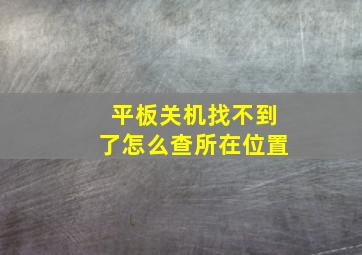 平板关机找不到了怎么查所在位置